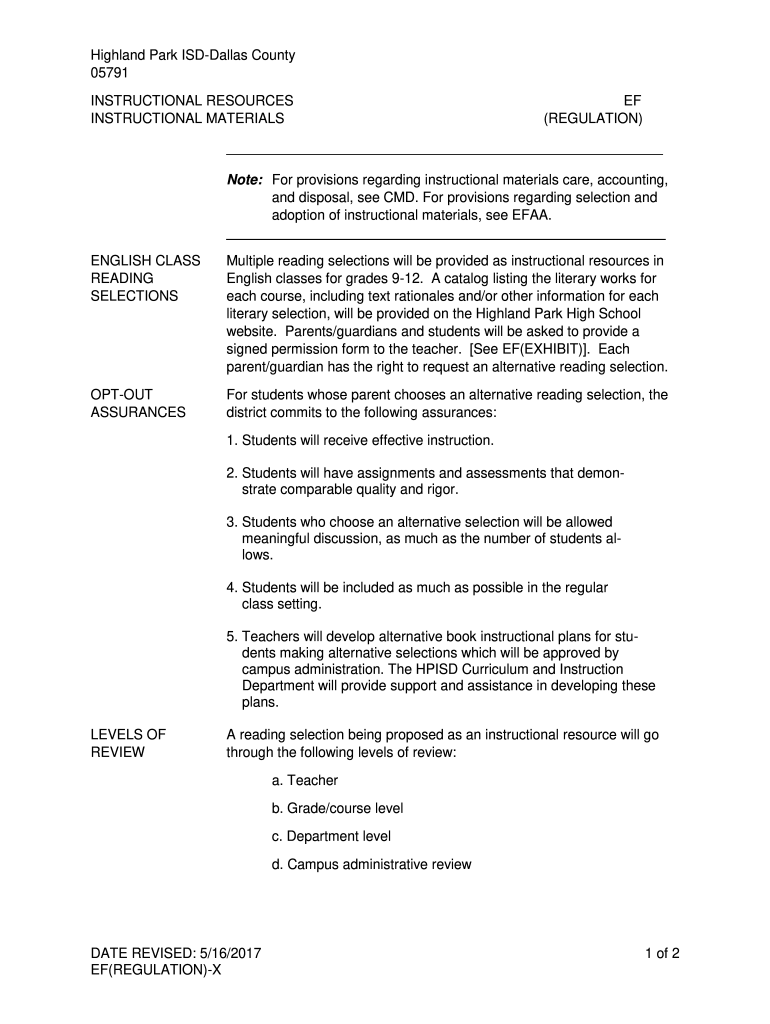 Highland Park ISD-Dallas County
05791

INSTRUCTIONAL RESOURCES
INSTRUCTIONAL MATERIALS

EF
(REGULATION)

Note: For provisions regarding instructional materials care, accounting, and disposal, see CMD. For provisions regarding selection and adoption of instructional materials, see EFAA.

ENGLISH CLASS READING SELECTIONS

Multiple reading selections will be provided as instructional resources in English classes for grades 9-12. A catalog listing the literary works for each course, including text rationales and/or other information for each literary selection, will be provided on the Highland Park High School website. Parents/guardians and students will be asked to provide a signed permission form to the teacher. [See EF(EXHIBIT)]. Each parent/guardian has the right to request an alternative reading selection.

OPT-OUT ASSURANCES

For students whose parent chooses an alternative reading selection, the district commits to the following assurances:

1. Students will receive effective instruction.

2. Students will have assignments and assessments that demonstrate comparable quality and rigor.

3. Students who choose an alternative selection will be allowed meaningful discussion, as much as the number of students allows.

4. Students will be included as much as possible in the regular class setting.

5. Teachers will develop alternative book instructional plans for students making alternative selections which will be approved by campus administration. The HPISD Curriculum and Instruction Department will provide support and assistance in developing these plans.

LEVELS OF REVIEW

A reading selection being proposed as an instructional resource will go through the following levels of review:

a. Teacher

b. Grade/course level

c. Department level

d. Campus administrative review

DATE REVISED: 5/16/2017
EF(REGULATION)-X

1 of 2